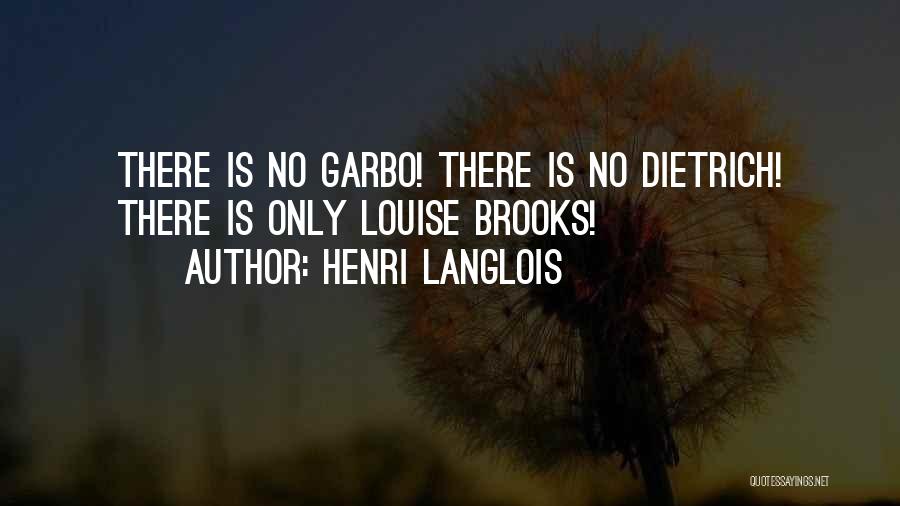 THERE IS NO GARBO! THERE IS NO DIETRICH! THERE IS ONLY LOUISE BROOKS!

AUTHOR: HENRI LANGLOIS

QUOTESSAYINGS.NET